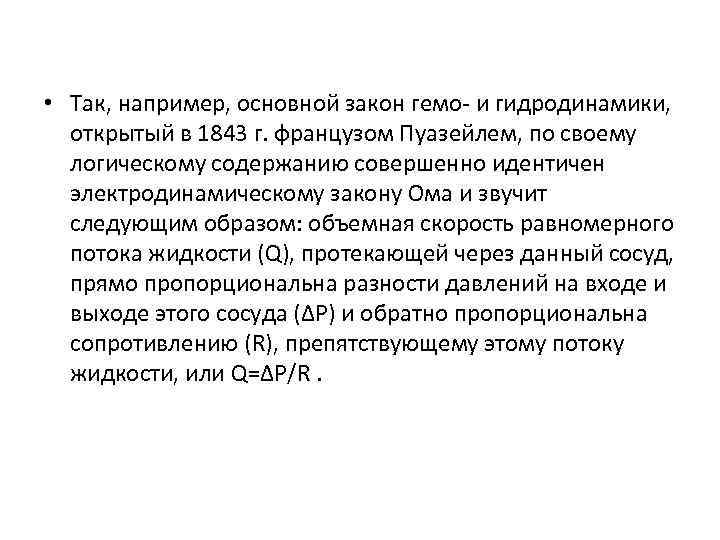 • Так, например, основной закон гемо- и гидродинамики, открытый в 1843 г. французом Пуазейлем, по своему логическому содержанию совершенно идентичен электродинамическому закону Ома и звучит следующим образом: объемная скорость равномерного потока жидкости (Q), протекающей через данный сосуд, прямо пропорциональна разности давлений на входе и выходе этого сосуда ($\Delta P$) и обратно пропорциональна сопротивлению (R), препятствующему этому потоку жидкости, или $Q=\Delta P/R$ .